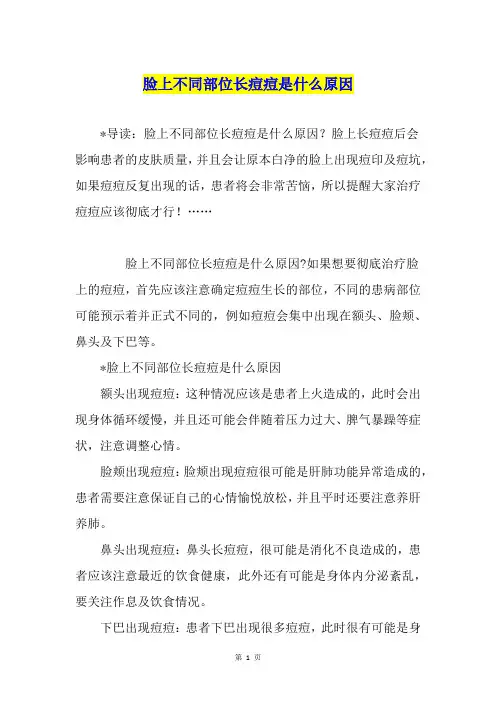 脸上不同部位长痘痘是什么原因

*导读：脸上不同部位长痘痘是什么原因？脸上长痘痘后会影响患者的皮肤质量，并且会让原本白净的脸上出现痘印及痘坑，如果痘痘反复出现的话，患者将会非常苦恼，所以提醒大家治疗痘痘应该彻底才行！……

脸上不同部位长痘痘是什么原因?如果想要彻底治疗脸上的痘痘，首先应该注意确定痘痘生长的部位，不同的患病部位可能预示着并正式不同的，例如痘痘会集中出现在额头、脸颊、鼻头及下巴等。

*脸上不同部位长痘痘是什么原因

额头出现痘痘：这种情况应该是患者上火造成的，此时会出现身体循环缓慢，并且还可能会伴随着压力过大、脾气暴躁等症状，注意调整心情。

脸颊出现痘痘：脸颊出现痘痘很可能是肝肺功能异常造成的，患者需要注意保证自己的心情愉悦放松，并且平时还要注意养肝养肺。

鼻头出现痘痘：鼻头长痘痘，很可能是消化不良造成的，患者应该注意最近的饮食健康，此外还有可能是身体内分泌紊乱，要关注作息及饮食情况。

下巴出现痘痘：患者下巴出现很多痘痘，此时很有可能是身

第 1 页